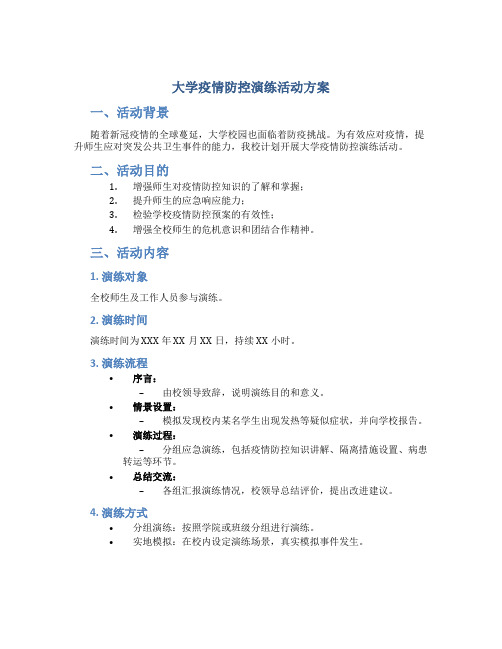 大学疫情防控演练活动方案

一、活动背景

随着新冠疫情的全球蔓延，大学校园也面临着防疫挑战。为有效应对疫情，提升师生应对突发公共卫生事件的能力，我校计划开展大学疫情防控演练活动。

二、活动目的

1. 增强师生对疫情防控知识的了解和掌握；
2. 提升师生的应急响应能力；
3. 检验学校疫情防控预案的有效性；
4. 增强全校师生的危机意识和团结合作精神。

三、活动内容

1. 演练对象

全校师生及工作人员参与演练。

2. 演练时间

演练时间为XXX年XX月XX日，持续XX小时。

3. 演练流程

• 序言：
– 由校领导致辞，说明演练目的和意义。
• 情景设置：
– 模拟发现校内某名学生出现发热等疑似症状，并向学校报告。
• 演练过程：
– 分组应急演练，包括疫情防控知识讲解、隔离措施设置、病患转运等环节。
• 总结交流：
– 各组汇报演练情况，校领导总结评价，提出改进建议。

4. 演练方式

• 分组演练：按照学院或班级分组进行演练。
• 实地模拟：在校内设定演练场景，真实模拟事件发生。